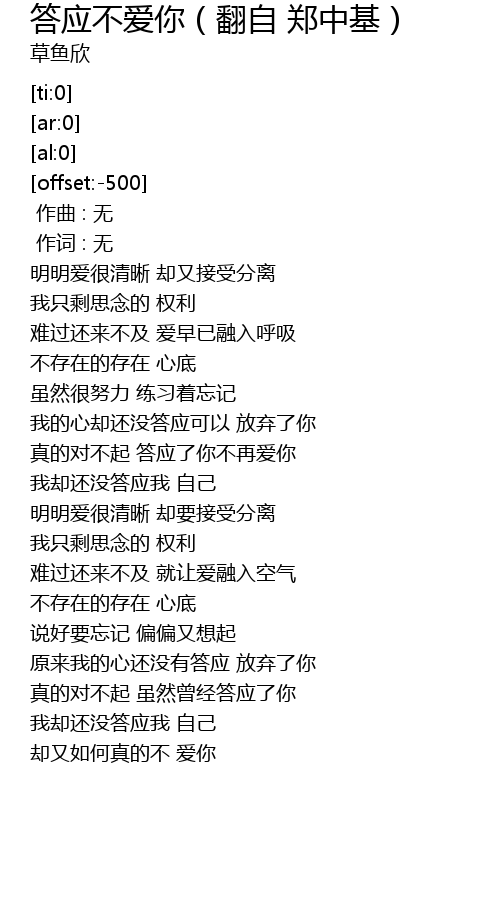 答应不爱你（翻自 郑中基）
草鱼欣

[ti:0]
[ar:0]
[al:0]
[offset:-500]
作曲 : 无
作词 : 无
明明爱很清晰 却又接受分离
我只剩思念的 权利
难过还来不及 爱早已融入呼吸
不存在的存在 心底
虽然很努力 练习着忘记
我的心却还没答应可以 放弃了你
真的对不起 答应了你不再爱你
我却还没答应我 自己
明明爱很清晰 却要接受分离
我只剩思念的 权利
难过还来不及 就让爱融入空气
不存在的存在 心底
说好要忘记 偏偏又想起
原来我的心还没有答应 放弃了你
真的对不起 虽然曾经答应了你
我却还没答应我 自己
却又如何真的不 爱你